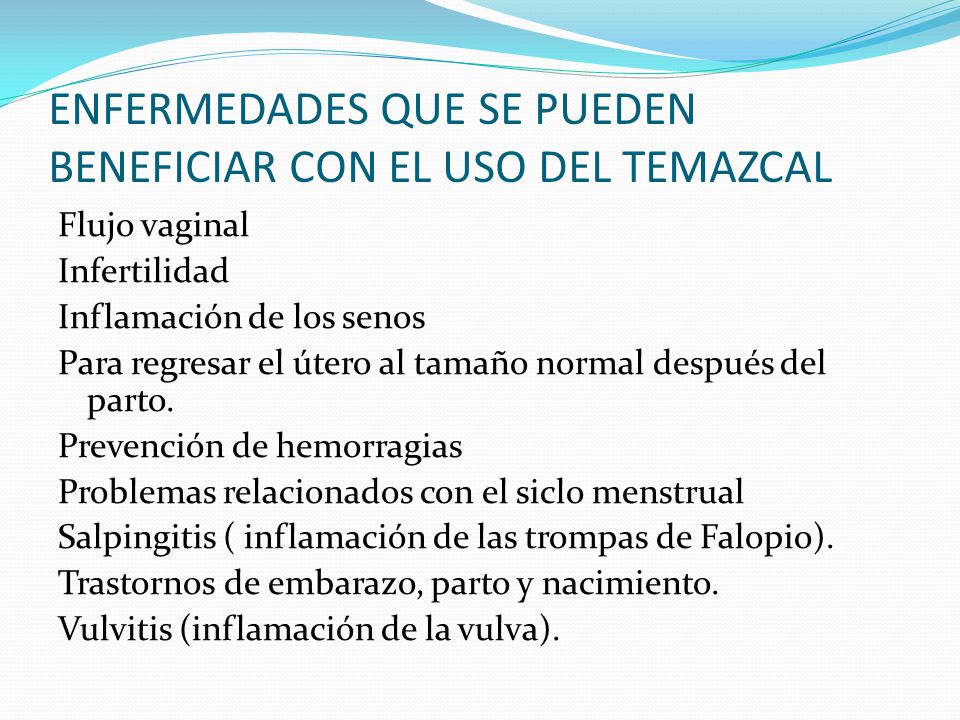 ENFERMEDADES QUE SE PUEDEN BENEFICIAR CON EL USO DEL TEMAZCAL

Flujo vaginal

Infertilidad

Inflamación de los senos

Para regresar el útero al tamaño normal después del parto.

Prevención de hemorragias

Problemas relacionados con el siclo menstrual

Salpingitis ( inflamación de las trompas de Falopio).

Trastornos de embarazo, parto y nacimiento.

Vulvitis (inflamación de la vulva).